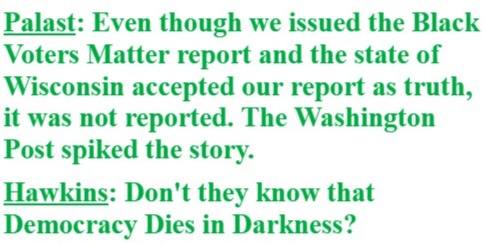 Palast: Even though we issued the Black Voters Matter report and the state of Wisconsin accepted our report as truth, it was not reported. The Washington Post spiked the story.

Hawkins: Don't they know that Democracy Dies in Darkness?